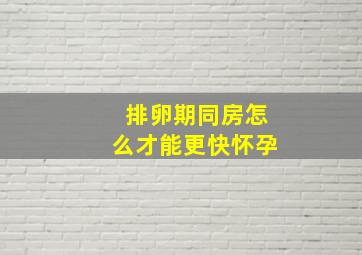 排卵期同房怎么才能更快怀孕